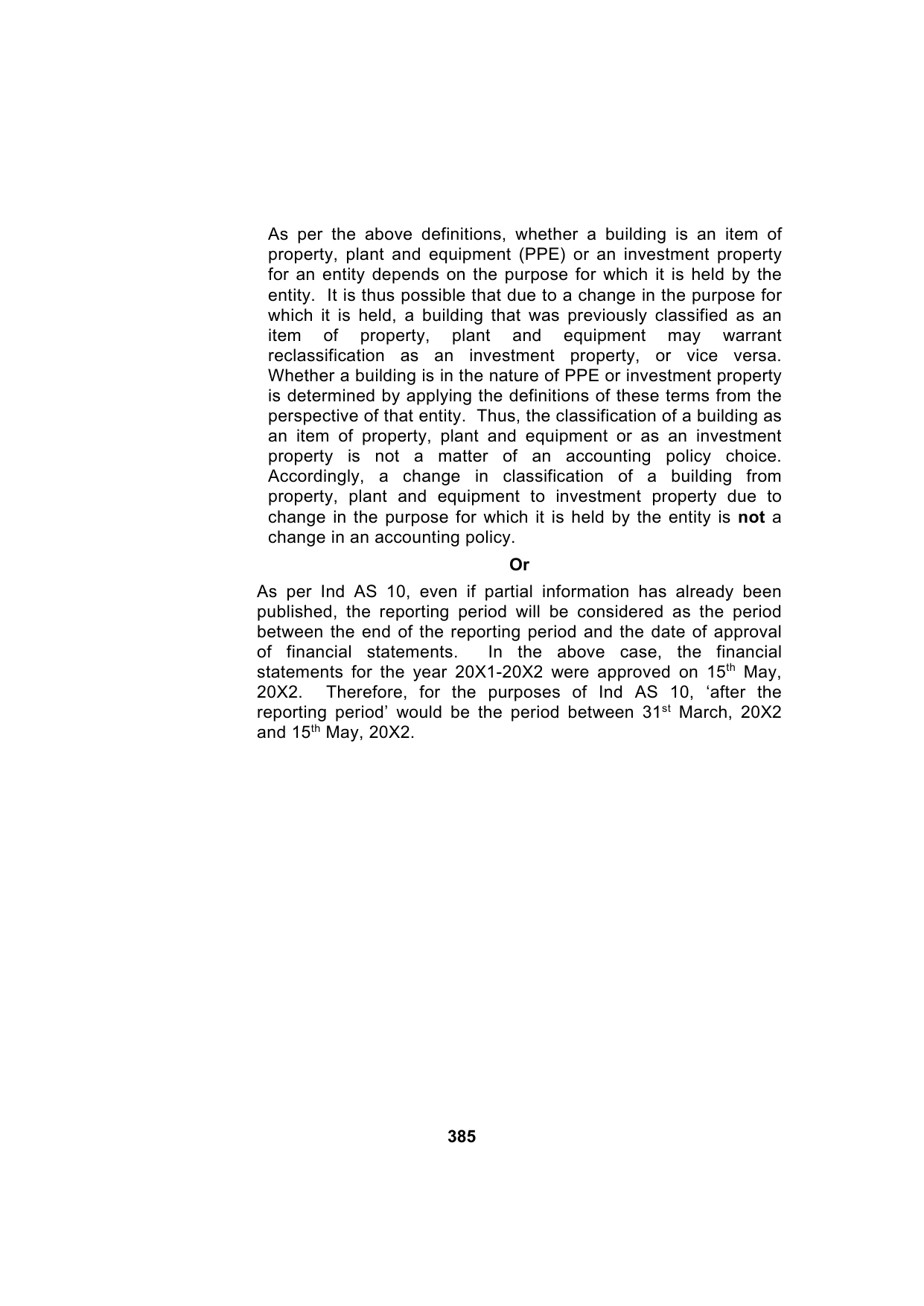 As per the above definitions, whether a building is an item of property, plant and equipment (PPE) or an investment property for an entity depends on the purpose for which it is held by the entity. It is thus possible that due to a change in the purpose for which it is held, a building that was previously classified as an item of property, plant and equipment may warrant reclassification as an investment property, or vice versa. Whether a building is in the nature of PPE or investment property is determined by applying the definitions of these terms from the perspective of that entity. Thus, the classification of a building as an item of property, plant and equipment or as an investment property is not a matter of an accounting policy choice. Accordingly, a change in classification of a building from property, plant and equipment to investment property due to change in the purpose for which it is held by the entity is not a change in an accounting policy.

Or

As per Ind AS 10, even if partial information has already been published, the reporting period will be considered as the period between the end of the reporting period and the date of approval of financial statements. In the above case, the financial statements for the year 20X1-20X2 were approved on 15th May, 20X2. Therefore, for the purposes of Ind AS 10, 'after the reporting period' would be the period between 31st March, 20X2 and 15th May, 20X2.

385